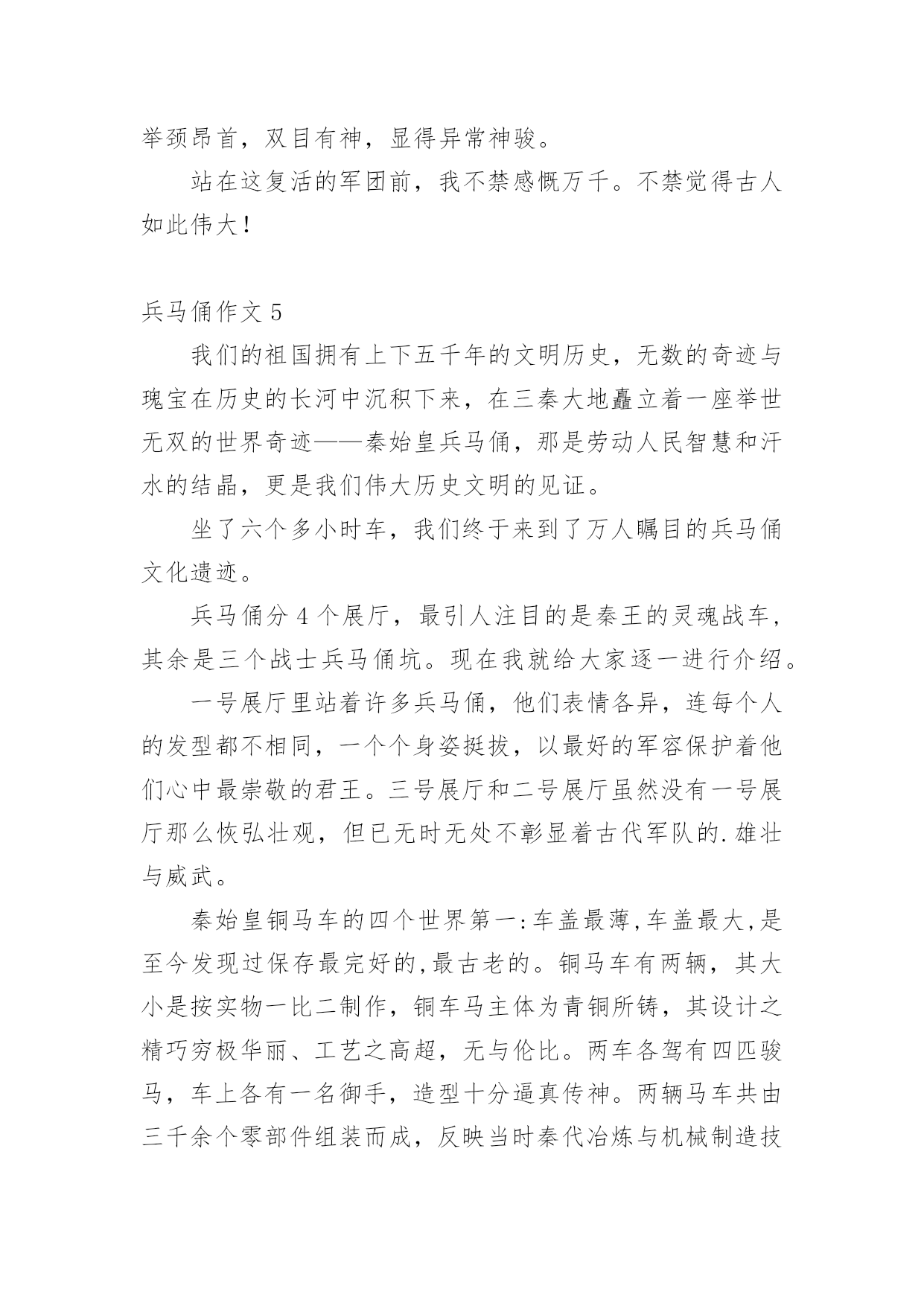 举颈昂首，双目有神，显得异常神骏。

站在这复活的军团前，我不禁感慨万千。不禁觉得古人如此伟大！

兵马俑作文 5

我们的祖国拥有上下五千年的文明历史，无数的奇迹与瑰宝在历史的长河中沉积下来，在三秦大地矗立着一座举世无双的世界奇迹——秦始皇兵马俑，那是劳动人民智慧和汗水的结晶，更是我们伟大历史文明的见证。

坐了六个多小时车，我们终于来到了万人瞩目的兵马俑文化遗迹。

兵马俑分 4 个展厅，最引人注目的是秦王的灵魂战车，其余是三个战士兵马俑坑。现在我就给大家逐一进行介绍。

一号展厅里站着许多兵马俑，他们表情各异，连每个人的发型都不相同，一个个身姿挺拔，以最好的军容保护着他们心中最崇敬的君王。三号展厅和二号展厅虽然没有一号展厅那么恢弘壮观，但已无时无处不彰显着古代军队的.雄壮与威武。

秦始皇铜马车的四个世界第一:车盖最薄,车盖最大,是至今发现过保存最完好的,最古老的。铜马车有两辆，其大小是按实物一比二制作，铜车马主体为青铜所铸，其设计之精巧穷极华丽、工艺之高超，无与伦比。两车各驾有四匹骏马，车上各有一名御手，造型十分逼真传神。两辆马车共由三千余个零部件组装而成，反映当时秦代冶炼与机械制造技